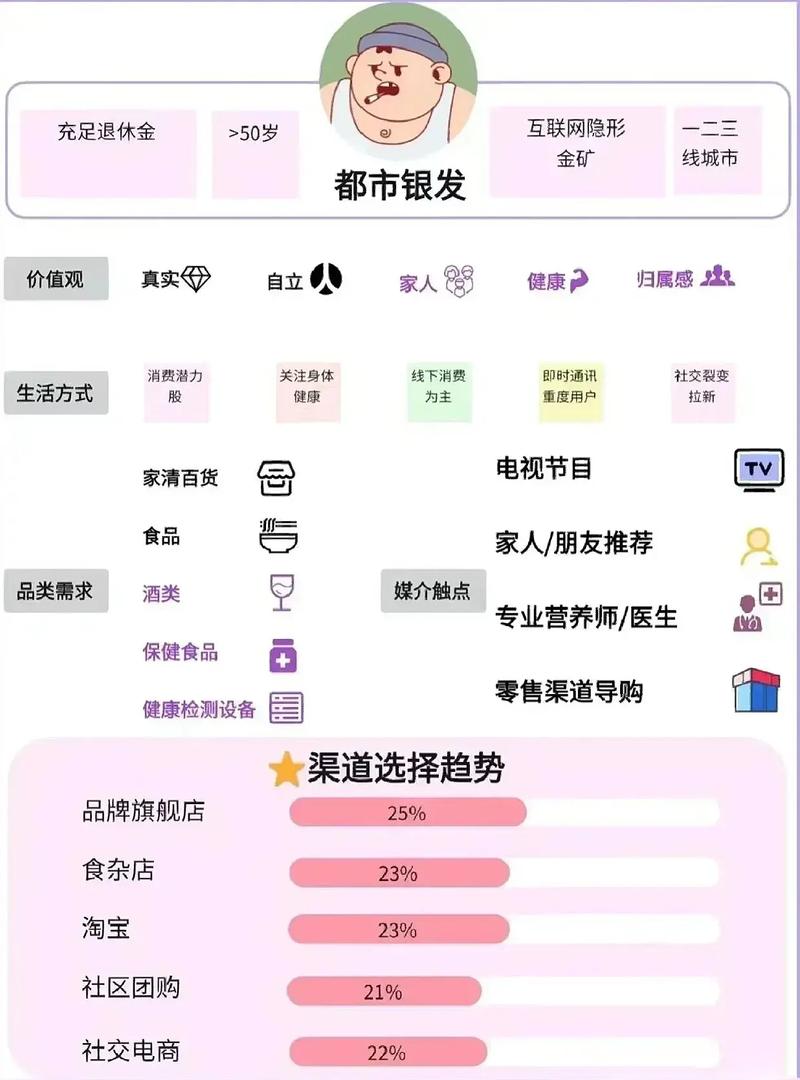 充足退休金

>50岁

都市银发

互联网隐形金矿

一二三线城市

价值观

真实

自立

家人

健康

归属感

生活方式

消费潜力股

关注身体健康

线下消费为主

即时通讯重度用户

社交裂变拉新

品类需求

家清百货

食品

酒类

保健食品

健康检测设备

媒介触点

电视节目

TV

家人/朋友推荐

专业营养师/医生

零售渠道导购

渠道选择趋势

品牌旗舰店 25%

食杂店 23%

淘宝 23%

社区团购 21%

社交电商 22%